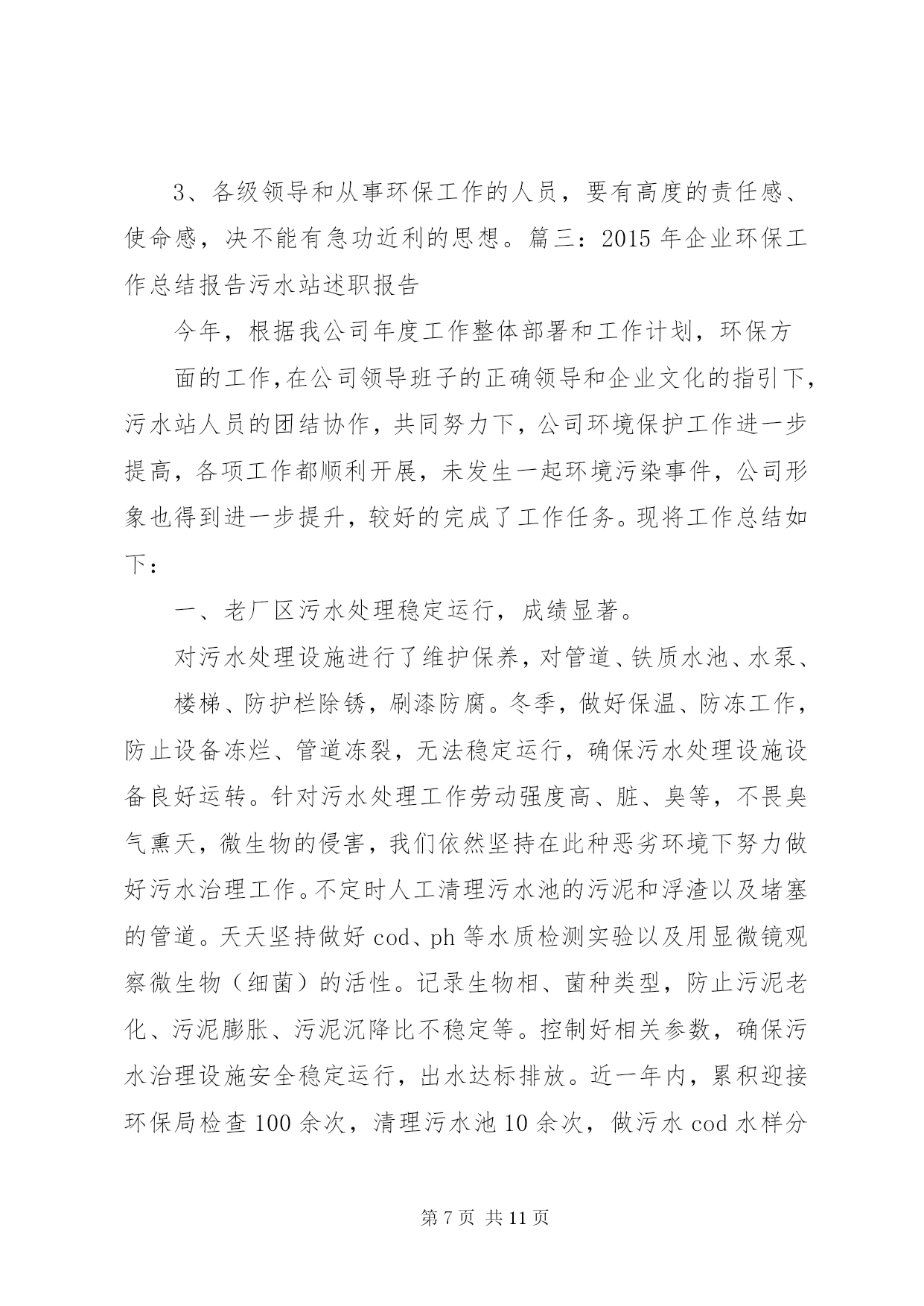 3、各级领导和从事环保工作的人员，要有高度的责任感、使命感，决不能有急功近利的思想。篇三：2015 年企业环保工作总结报告污水站述职报告

今年，根据我公司年度工作整体部署和工作计划，环保方

面的工作,在公司领导班子的正确领导和企业文化的指引下,污水站人员的团结协作，共同努力下，公司环境保护工作进一步提高，各项工作都顺利开展，未发生一起环境污染事件，公司形象也得到进一步提升，较好的完成了工作任务。现将工作总结如下：

一、老厂区污水处理稳定运行，成绩显著。

对污水处理设施进行了维护保养，对管道、铁质水池、水泵、

楼梯、防护栏除锈，刷漆防腐。冬季，做好保温、防冻工作，防止设备冻烂、管道冻裂，无法稳定运行，确保污水处理设施设备良好运转。针对污水处理工作劳动强度高、脏、臭等，不畏臭气熏天，微生物的侵害，我们依然坚持在此种恶劣环境下努力做好污水治理工作。不定时人工清理污水池的污泥和浮渣以及堵塞的管道。天天坚持做好 cod、ph 等水质检测实验以及用显微镜观察微生物（细菌）的活性。记录生物相、菌种类型，防止污泥老化、污泥膨胀、污泥沉降比不稳定等。控制好相关参数，确保污水治理设施安全稳定运行，出水达标排放。近一年内，累积迎接环保局检查 100 余次，清理污水池 10 余次，做污水 cod 水样分

第 7 页 共 11 页